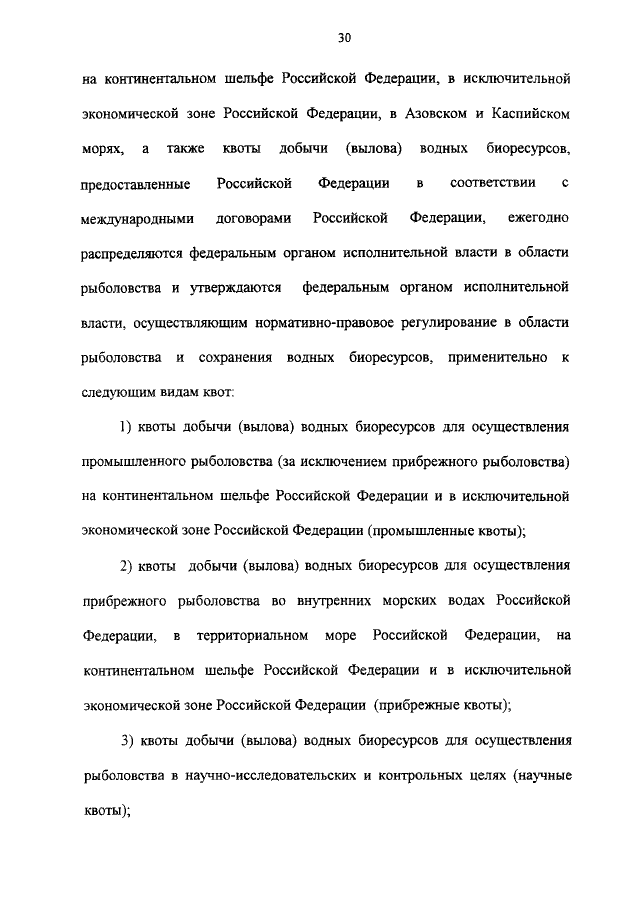 30

на континентальном шельфе Российской Федерации, в исключительной экономической зоне Российской Федерации, в Азовском и Каспийском морях, а также квоты добычи (вылова) водных биоресурсов, предоставленные Российской Федерации в соответствии с международными договорами Российской Федерации, ежегодно распределяются федеральным органом исполнительной власти в области рыболовства и утверждаются федеральным органом исполнительной власти, осуществляющим нормативно-правовое регулирование в области рыболовства и сохранения водных биоресурсов, применительно к следующим видам квот:

1) квоты добычи (вылова) водных биоресурсов для осуществления промышленного рыболовства (за исключением прибрежного рыболовства) на континентальном шельфе Российской Федерации и в исключительной экономической зоне Российской Федерации (промышленные квоты);

2) квоты добычи (вылова) водных биоресурсов для осуществления прибрежного рыболовства во внутренних морских водах Российской Федерации, в территориальном море Российской Федерации, на континентальном шельфе Российской Федерации и в исключительной экономической зоне Российской Федерации (прибрежные квоты);

3) квоты добычи (вылова) водных биоресурсов для осуществления рыболовства в научно-исследовательских и контрольных целях (научные квоты);